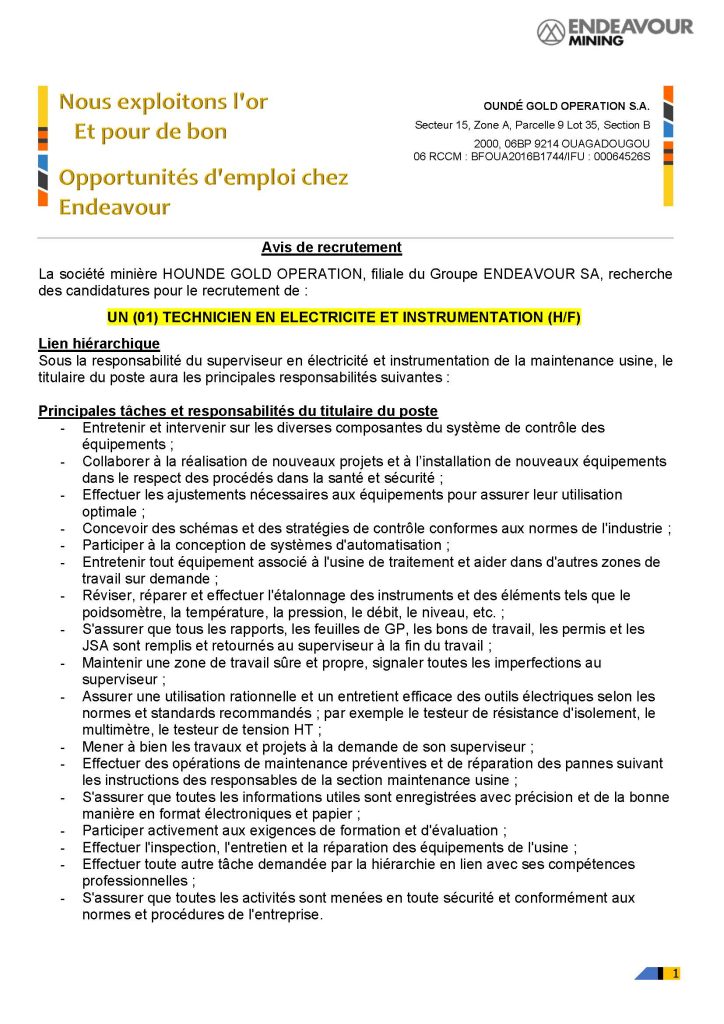 ENDEAVOUR MINING

Nous exploitons l'or
Et pour de bon

Opportunités d'emploi chez Endeavour

OUNDÉ GOLD OPERATION S.A.
Secteur 15, Zone A, Parcelle 9 Lot 35, Section B
2000, 06BP 9214 OUAGADOUGOU
06 RCCM : BFOUA2016B1744/IFU : 00064526S

Avis de recrutement

La société minière HOUNDE GOLD OPERATION, filiale du Groupe ENDEAVOUR SA, recherche des candidatures pour le recrutement de :

UN (01) TECHNICIEN EN ELECTRICITE ET INSTRUMENTATION (H/F)

Lien hiérarchique
Sous la responsabilité du superviseur en électricité et instrumentation de la maintenance usine, le titulaire du poste aura les principales responsabilités suivantes :

Principales tâches et responsabilités du titulaire du poste
- Entretenir et intervenir sur les diverses composantes du système de contrôle des équipements ;
- Collaborer à la réalisation de nouveaux projets et à l'installation de nouveaux équipements dans le respect des procédés dans la santé et sécurité ;
- Effectuer les ajustements nécessaires aux équipements pour assurer leur utilisation optimale ;
- Concevoir des schémas et des stratégies de contrôle conformes aux normes de l'industrie ;
- Participer à la conception de systèmes d'automatisation ;
- Entretenir tout équipement associé à l'usine de traitement et aider dans d'autres zones de travail sur demande ;
- Réviser, réparer et effectuer l'étalonnage des instruments et des éléments tels que le poidsomètre, la température, la pression, le débit, le niveau, etc. ;
- S'assurer que tous les rapports, les feuilles de GP, les bons de travail, les permis et les JSA sont remplis et retournés au superviseur à la fin du travail ;
- Maintenir une zone de travail sûre et propre, signaler toutes les imperfections au superviseur ;
- Assurer une utilisation rationnelle et un entretient efficace des outils électriques selon les normes et standards recommandés ; par exemple le testeur de résistance d'isolement, le multimètre, le testeur de tension HT ;
- Mener à bien les travaux et projets à la demande de son superviseur ;
- Effectuer des opérations de maintenance préventives et de réparation des pannes suivant les instructions des responsables de la section maintenance usine ;
- S'assurer que toutes les informations utiles sont enregistrées avec précision et de la bonne manière en format électroniques et papier ;
- Participer activement aux exigences de formation et d'évaluation ;
- Effectuer l'inspection, l'entretien et la réparation des équipements de l'usine ;
- Effectuer toute autre tâche demandée par la hiérarchie en lien avec ses compétences professionnelles ;
- S'assurer que toutes les activités sont menées en toute sécurité et conformément aux normes et procédures de l'entreprise.

1